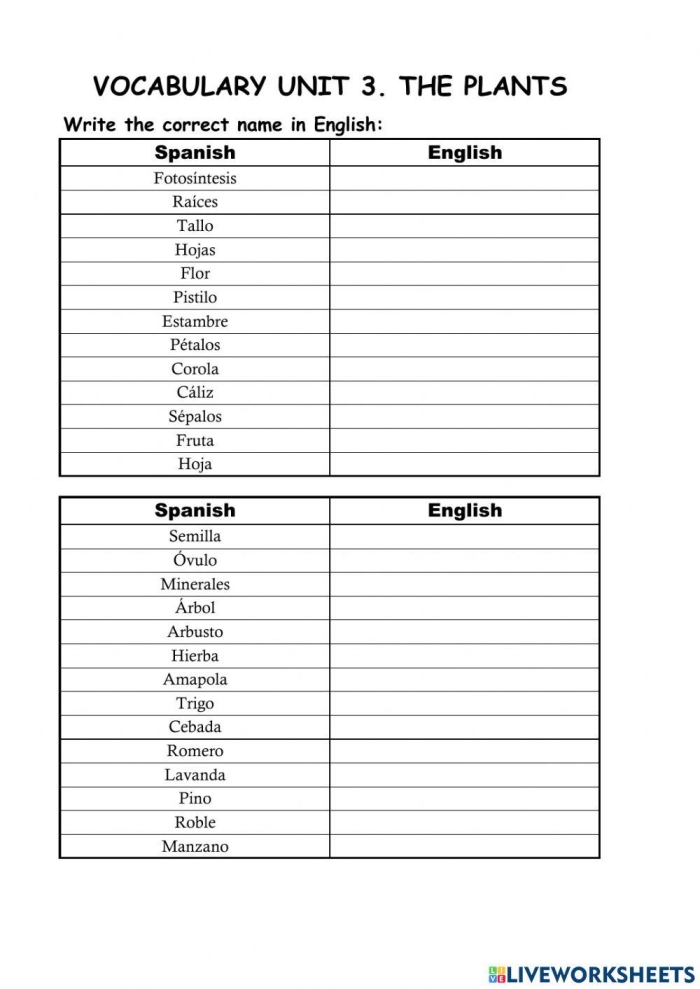 VOCABULARY UNIT 3. THE PLANTS

Write the correct name in English:

| Spanish | English |
|---|---|
| Fotosíntesis | |
| Raíces | |
| Tallo | |
| Hojas | |
| Flor | |
| Pistilo | |
| Estambre | |
| Pétalos | |
| Corola | |
| Cáliz | |
| Sépalos | |
| Fruta | |
| Hoja | |

| Spanish | English |
|---|---|
| Semilla | |
| Óvulo | |
| Minerales | |
| Árbol | |
| Arbusto | |
| Hierba | |
| Amapola | |
| Trigo | |
| Cebada | |
| Romero | |
| Lavanda | |
| Pino | |
| Roble | |
| Manzano | |

LIVEWORKSHEETS